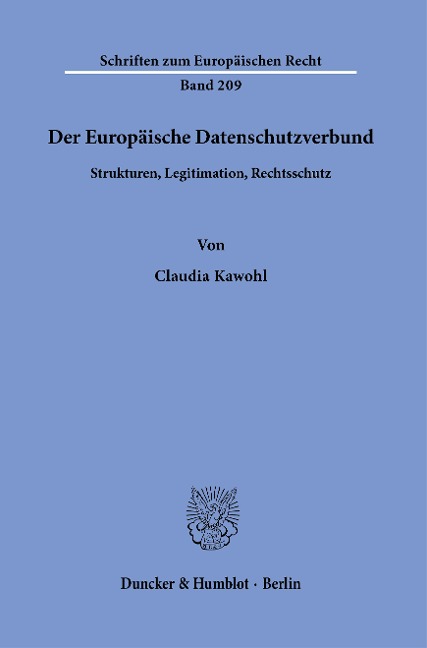 Schriften zum Europäischen Recht

Band 209

Der Europäische Datenschutzverbund

Strukturen, Legitimation, Rechtsschutz

Von

Claudia Kawohl

Duncker & Humblot · Berlin